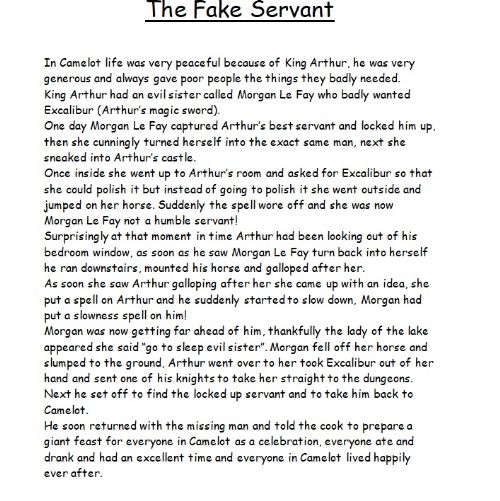 The Fake Servant

In Camelot life was very peaceful because of King Arthur, he was very generous and always gave poor people the things they badly needed.
King Arthur had an evil sister called Morgan Le Fay who badly wanted Excalibur (Arthur's magic sword).
One day Morgan Le Fay captured Arthur's best servant and locked him up, then she cunningly turned herself into the exact same man, next she sneaked into Arthur's castle.
Once inside she went up to Arthur's room and asked for Excalibur so that she could polish it but instead of going to polish it she went outside and jumped on her horse. Suddenly the spell wore off and she was now Morgan Le Fay not a humble servant!
Surprisingly at that moment in time Arthur had been looking out of his bedroom window, as soon as he saw Morgan Le Fay turn back into herself he ran downstairs, mounted his horse and galloped after her.
As soon she saw Arthur galloping after her she came up with an idea, she put a spell on Arthur and he suddenly started to slow down, Morgan had put a slowness spell on him!
Morgan was now getting far ahead of him, thankfully the lady of the lake appeared she said "go to sleep evil sister". Morgan fell off her horse and slumped to the ground, Arthur went over to her took Excalibur out of her hand and sent one of his knights to take her straight to the dungeons.
Next he set off to find the locked up servant and to take him back to Camelot.
He soon returned with the missing man and told the cook to prepare a giant feast for everyone in Camelot as a celebration, everyone ate and drank and had an excellent time and everyone in Camelot lived happily ever after.